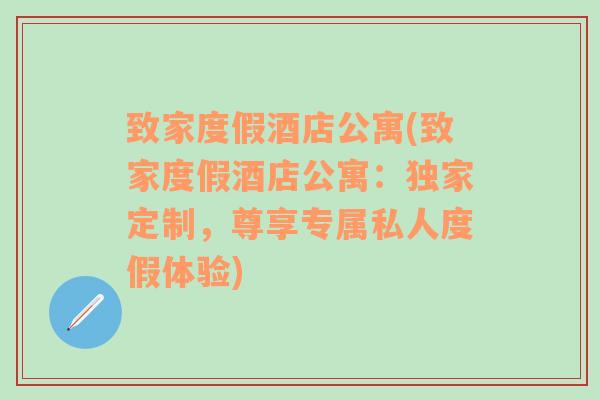 致家度假酒店公寓(致家度假酒店公寓：独家定制，尊享专属私人度假体验)